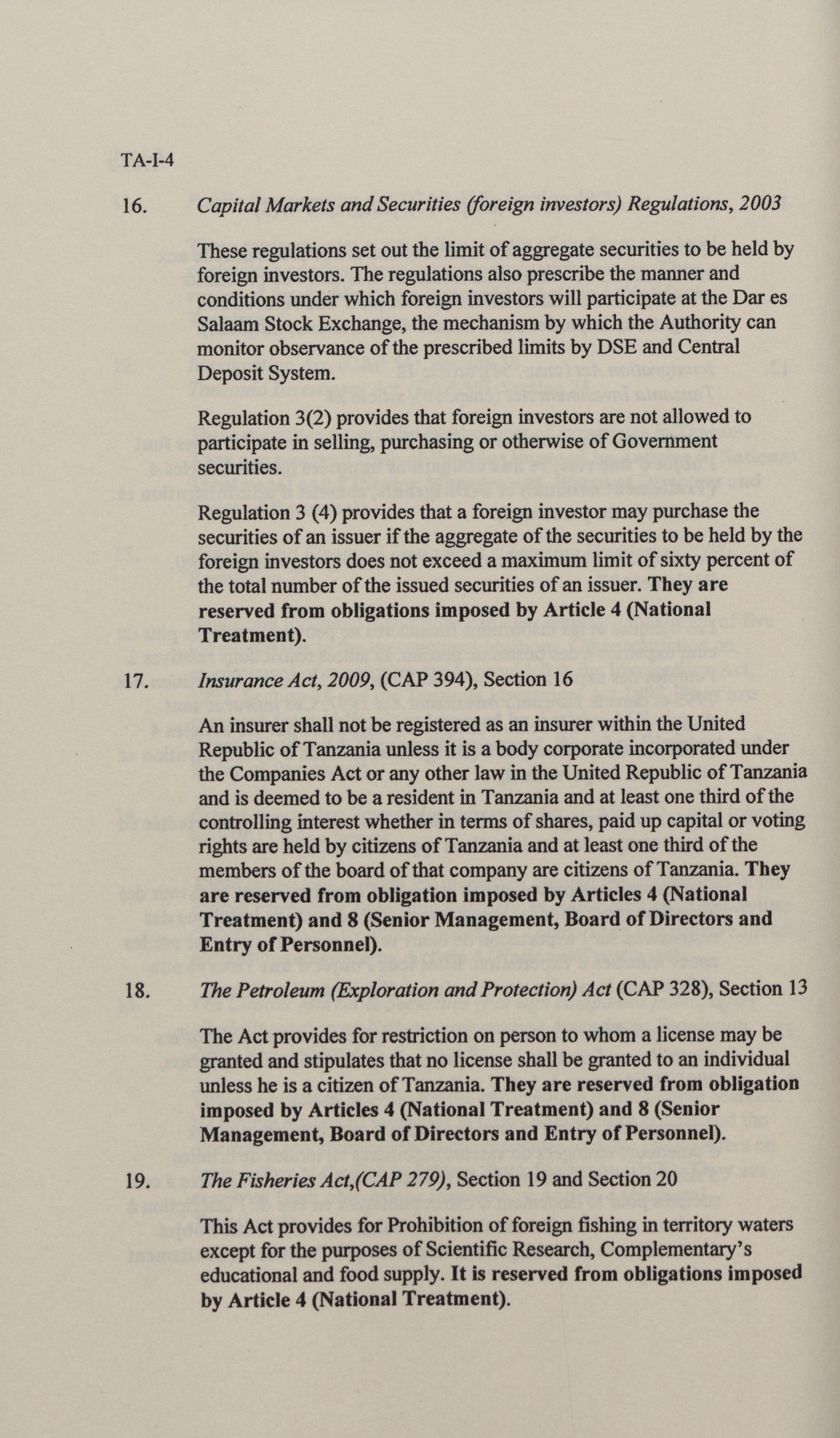 TA-I-4

16. Capital Markets and Securities (foreign investors) Regulations, 2003

These regulations set out the limit of aggregate securities to be held by foreign investors. The regulations also prescribe the manner and conditions under which foreign investors will participate at the Dar es Salaam Stock Exchange, the mechanism by which the Authority can monitor observance of the prescribed limits by DSE and Central Deposit System.

Regulation 3(2) provides that foreign investors are not allowed to participate in selling, purchasing or otherwise of Government securities.

Regulation 3 (4) provides that a foreign investor may purchase the securities of an issuer if the aggregate of the securities to be held by the foreign investors does not exceed a maximum limit of sixty percent of the total number of the issued securities of an issuer. They are reserved from obligations imposed by Article 4 (National Treatment).

17. Insurance Act, 2009, (CAP 394), Section 16

An insurer shall not be registered as an insurer within the United Republic of Tanzania unless it is a body corporate incorporated under the Companies Act or any other law in the United Republic of Tanzania and is deemed to be a resident in Tanzania and at least one third of the controlling interest whether in terms of shares, paid up capital or voting rights are held by citizens of Tanzania and at least one third of the members of the board of that company are citizens of Tanzania. They are reserved from obligation imposed by Articles 4 (National Treatment) and 8 (Senior Management, Board of Directors and Entry of Personnel).

18. The Petroleum (Exploration and Protection) Act (CAP 328), Section 13

The Act provides for restriction on person to whom a license may be granted and stipulates that no license shall be granted to an individual unless he is a citizen of Tanzania. They are reserved from obligation imposed by Articles 4 (National Treatment) and 8 (Senior Management, Board of Directors and Entry of Personnel).

19. The Fisheries Act,(CAP 279), Section 19 and Section 20

This Act provides for Prohibition of foreign fishing in territory waters except for the purposes of Scientific Research, Complementary's educational and food supply. It is reserved from obligations imposed by Article 4 (National Treatment).